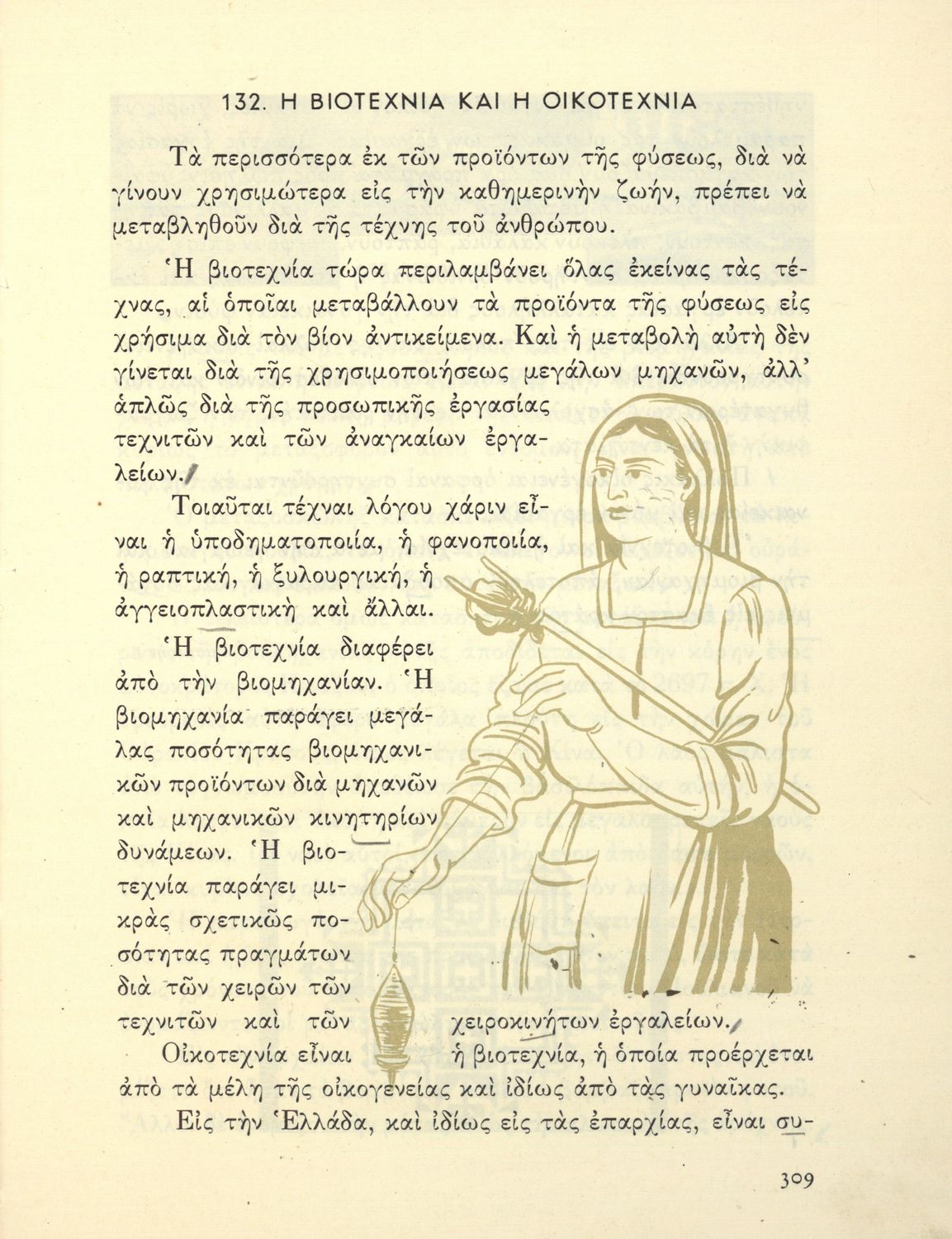 132. Η ΒΙΟΤΕΧΝΙΑ ΚΑΙ Η ΟΙΚΟΤΕΧΝΙΑ

Τὰ περισσότερα ἐκ τῶν προϊόντων τῆς φύσεως, διὰ νὰ γίνουν χρησιμώτερα εἰς τὴν καθημερινὴν ζωήν, πρέπει νὰ μεταβληθοῦν διὰ τῆς τέχνης τοῦ ἀνθρώπου.

Ἡ βιοτεχνία τώρα περιλαμβάνει ὅλας ἐκείνας τὰς τέχνας, αἱ ὁποῖαι μεταβάλλουν τὰ προϊόντα τῆς φύσεως εἰς χρήσιμα διὰ τὸν βίον ἀντικείμενα. Καὶ ἡ μεταβολὴ αὐτὴ δὲν γίνεται διὰ τῆς χρησιμοποιήσεως μεγάλων μηχανῶν, ἀλλ' ἁπλῶς διὰ τῆς προσωπικῆς ἐργασίας τεχνιτῶν καὶ τῶν ἀναγκαίων ἐργαλείων.

Τοιαῦται τέχναι λόγου χάριν εἶναι ἡ ὑποδηματοποιία, ἡ φανοποιία, ἡ ραπτική, ἡ ξυλουργική, ἡ ἀγγειοπλαστικὴ καὶ ἄλλαι.

Ἡ βιοτεχνία διαφέρει ἀπὸ τὴν βιομηχανίαν. Ἡ βιομηχανία παράγει μεγάλας ποσότητας βιομηχανικῶν προϊόντων διὰ μηχανῶν καὶ μηχανικῶν κινητηρίων δυνάμεων. Ἡ βιοτεχνία παράγει μικρὰς σχετικῶς ποσότητας πραγμάτων διὰ τῶν χειρῶν τῶν τεχνιτῶν καὶ τῶν χειροκινήτων ἐργαλείων.

Οἰκοτεχνία εἶναι ἡ βιοτεχνία, ἡ ὁποία προέρχεται ἀπὸ τὰ μέλη τῆς οἰκογενείας καὶ ἰδίως ἀπὸ τὰς γυναῖκας.

Εἰς τὴν Ἑλλάδα, καὶ ἰδίως εἰς τὰς ἐπαρχίας, εἶναι συ-

309